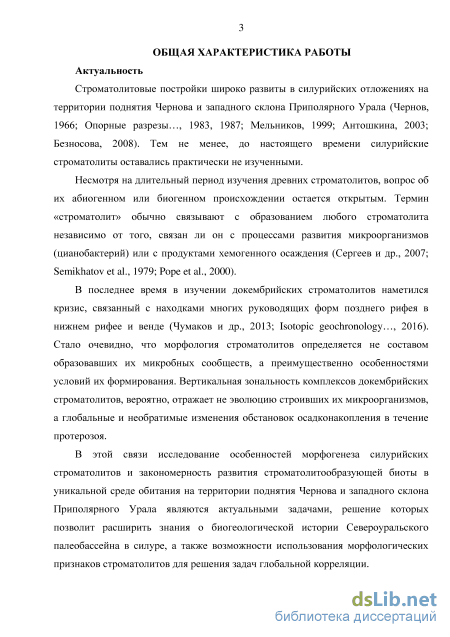 3

ОБЩАЯ ХАРАКТЕРИСТИКА РАБОТЫ

Актуальность

Строматолитовые постройки широко развиты в силурийских отложениях на территории поднятия Чернова и западного склона Приполярного Урала (Чернов, 1966; Опорные разрезы…, 1983, 1987; Мельников, 1999; Антошкина, 2003; Безносова, 2008). Тем не менее, до настоящего времени силурийские строматолиты оставались практически не изученными.

Несмотря на длительный период изучения древних строматолитов, вопрос об их абиогенном или биогенном происхождении остается открытым. Термин «строматолит» обычно связывают с образованием любого строматолита независимо от того, связан ли он с процессами развития микроорганизмов (цианобактерий) или с продуктами хемогенного осаждения (Сергеев и др., 2007; Semikhatov et al., 1979; Pope et al., 2000).

В последнее время в изучении докембрийских строматолитов наметился кризис, связанный с находками многих руководящих форм позднего рифея в нижнем рифее и венде (Чумаков и др., 2013; Isotopic geochronology…, 2016). Стало очевидно, что морфология строматолитов определяется не составом образовавших их микробных сообществ, а преимущественно особенностями условий их формирования. Вертикальная зональность комплексов докембрийских строматолитов, вероятно, отражает не эволюцию строивших их микроорганизмов, а глобальные и необратимые изменения обстановок осадконакопления в течение протерозоя.

В этой связи исследование особенностей морфогенеза силурийских строматолитов и закономерность развития строматолитообразующей биоты в уникальной среде обитания на территории поднятия Чернова и западного склона Приполярного Урала являются актуальными задачами, решение которых позволит расширить знания о биогеологической истории Североуральского палеобассейна в силуре, а также возможности использования морфологических признаков строматолитов для решения задач глобальной корреляции.

dsLib.net
библиотека диссертаций